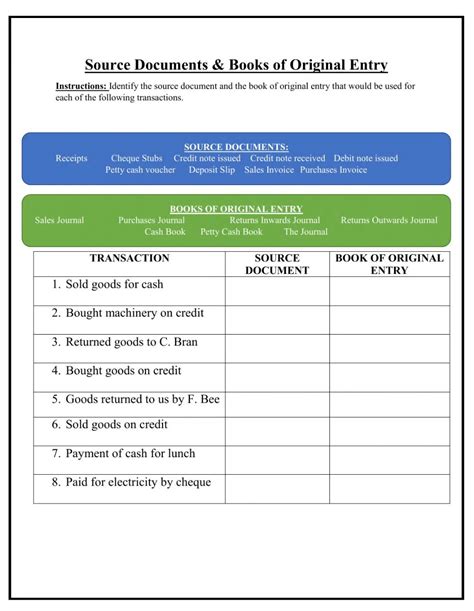 Source Documents & Books of Original Entry

Instructions: Identify the source document and the book of original entry that would be used for each of the following transactions.

SOURCE DOCUMENTS:
Receipts Cheque Stubs Credit note issued Credit note received Debit note issued
Petty cash voucher Deposit Slip Sales Invoice Purchases Invoice

BOOKS OF ORIGINAL ENTRY
Sales Journal Purchases Journal Returns Inwards Journal Returns Outwards Journal
Cash Book Petty Cash Book The Journal

| TRANSACTION | SOURCE DOCUMENT | BOOK OF ORIGINAL ENTRY |
|---|---|---|
| 1. Sold goods for cash | | |
| 2. Bought machinery on credit | | |
| 3. Returned goods to C. Bran | | |
| 4. Bought goods on credit | | |
| 5. Goods returned to us by F. Bee | | |
| 6. Sold goods on credit | | |
| 7. Payment of cash for lunch | | |
| 8. Paid for electricity by cheque | | |